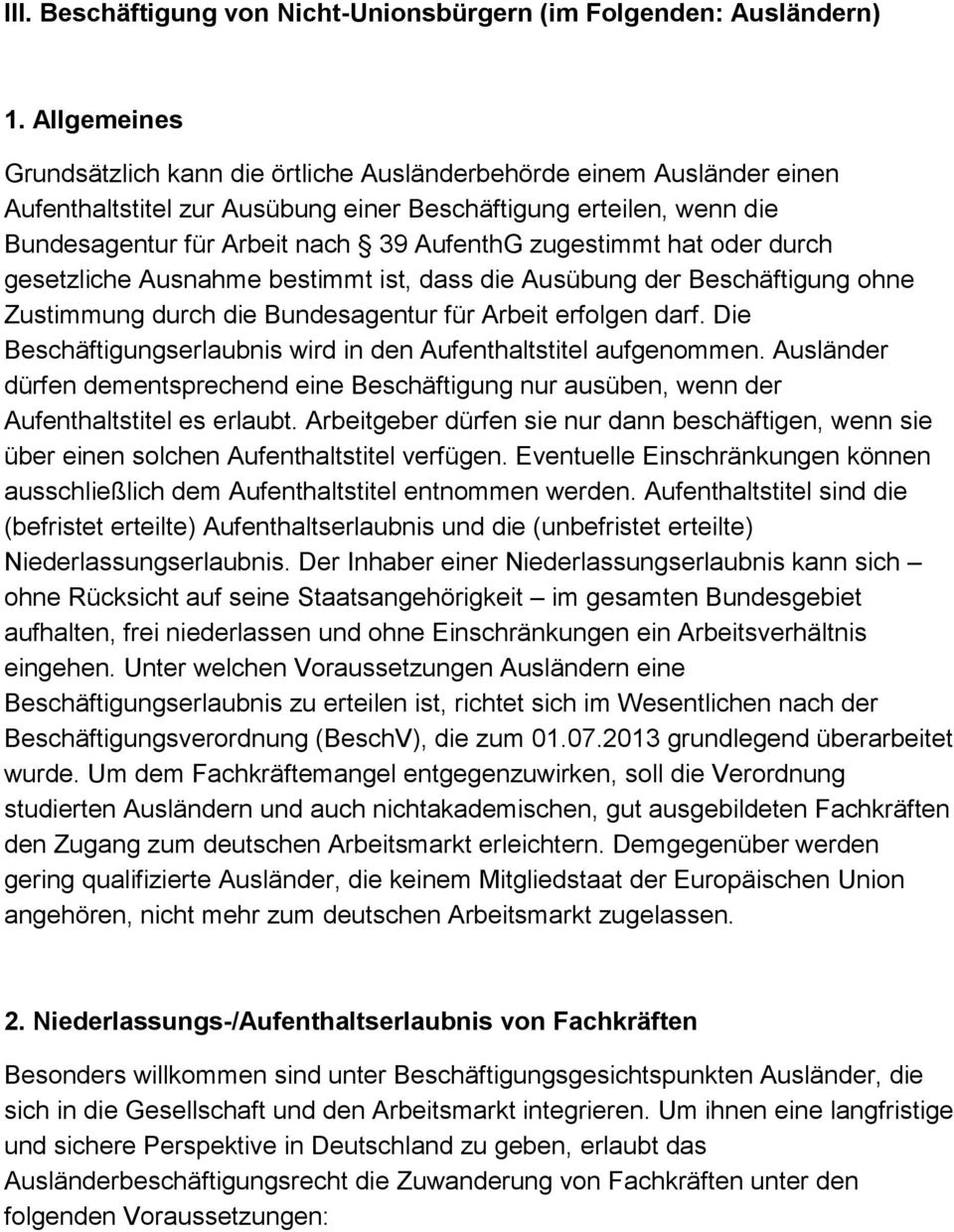 III. Beschäftigung von Nicht-Unionsbürgern (im Folgenden: Ausländern)

1. Allgemeines

Grundsätzlich kann die örtliche Ausländerbehörde einem Ausländer einen Aufenthaltstitel zur Ausübung einer Beschäftigung erteilen, wenn die Bundesagentur für Arbeit nach § 39 AufenthG zugestimmt hat oder durch gesetzliche Ausnahme bestimmt ist, dass die Ausübung der Beschäftigung ohne Zustimmung durch die Bundesagentur für Arbeit erfolgen darf. Die Beschäftigungserlaubnis wird in den Aufenthaltstitel aufgenommen. Ausländer dürfen dementsprechend eine Beschäftigung nur ausüben, wenn der Aufenthaltstitel es erlaubt. Arbeitgeber dürfen sie nur dann beschäftigen, wenn sie über einen solchen Aufenthaltstitel verfügen. Eventuelle Einschränkungen können ausschließlich dem Aufenthaltstitel entnommen werden. Aufenthaltstitel sind die (befristet erteilte) Aufenthaltserlaubnis und die (unbefristet erteilte) Niederlassungserlaubnis. Der Inhaber einer Niederlassungserlaubnis kann sich – ohne Rücksicht auf seine Staatsangehörigkeit – im gesamten Bundesgebiet aufhalten, frei niederlassen und ohne Einschränkungen ein Arbeitsverhältnis eingehen. Unter welchen Voraussetzungen Ausländern eine Beschäftigungserlaubnis zu erteilen ist, richtet sich im Wesentlichen nach der Beschäftigungsverordnung (BeschV), die zum 01.07.2013 grundlegend überarbeitet wurde. Um dem Fachkräftemangel entgegenzuwirken, soll die Verordnung studierten Ausländern und auch nichtakademischen, gut ausgebildeten Fachkräften den Zugang zum deutschen Arbeitsmarkt erleichtern. Demgegenüber werden gering qualifizierte Ausländer, die keinem Mitgliedstaat der Europäischen Union angehören, nicht mehr zum deutschen Arbeitsmarkt zugelassen.

2. Niederlassungs-/Aufenthaltserlaubnis von Fachkräften

Besonders willkommen sind unter Beschäftigungsgesichtspunkten Ausländer, die sich in die Gesellschaft und den Arbeitsmarkt integrieren. Um ihnen eine langfristige und sichere Perspektive in Deutschland zu geben, erlaubt das Ausländerbeschäftigungsrecht die Zuwanderung von Fachkräften unter den folgenden Voraussetzungen: